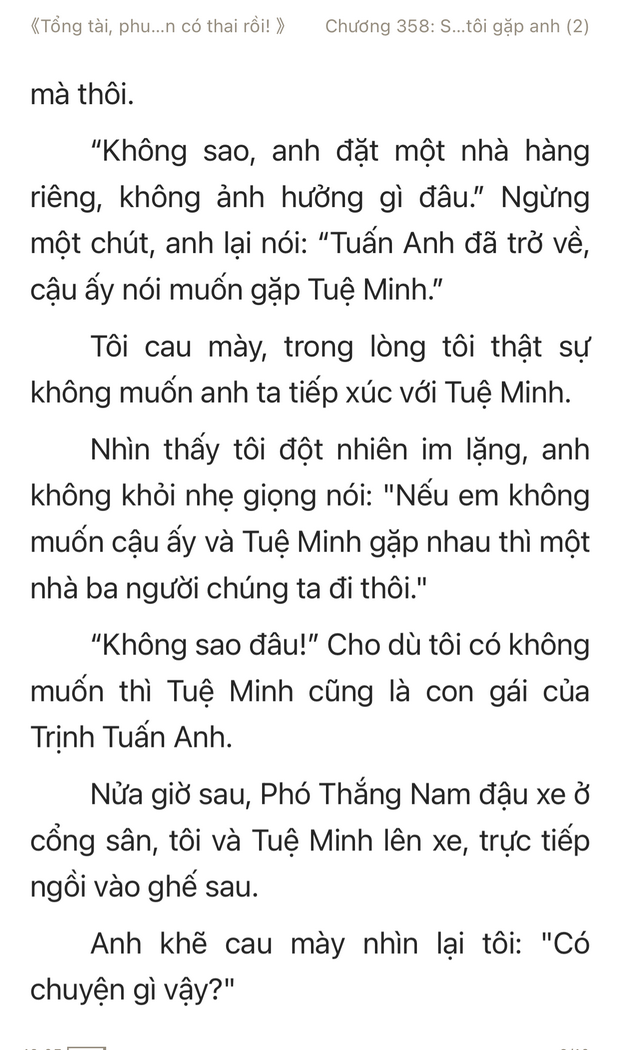 《Tổng tài, phu...n có thai rồi! 》 Chương 358: S...tôi gặp anh (2)

mà thôi.

“Không sao, anh đặt một nhà hàng riêng, không ảnh hưởng gì đâu.” Ngừng một chút, anh lại nói: “Tuấn Anh đã trở về, cậu ấy nói muốn gặp Tuệ Minh.”

Tôi cau mày, trong lòng tôi thật sự không muốn anh ta tiếp xúc với Tuệ Minh.

Nhìn thấy tôi đột nhiên im lặng, anh không khỏi nhẹ giọng nói: "Nếu em không muốn cậu ấy và Tuệ Minh gặp nhau thì một nhà ba người chúng ta đi thôi."

“Không sao đâu!” Cho dù tôi có không muốn thì Tuệ Minh cũng là con gái của Trịnh Tuấn Anh.

Nửa giờ sau, Phó Thắng Nam đậu xe ở cổng sân, tôi và Tuệ Minh lên xe, trực tiếp ngồi vào ghế sau.

Anh khẽ cau mày nhìn lại tôi: "Có chuyện gì vậy?"